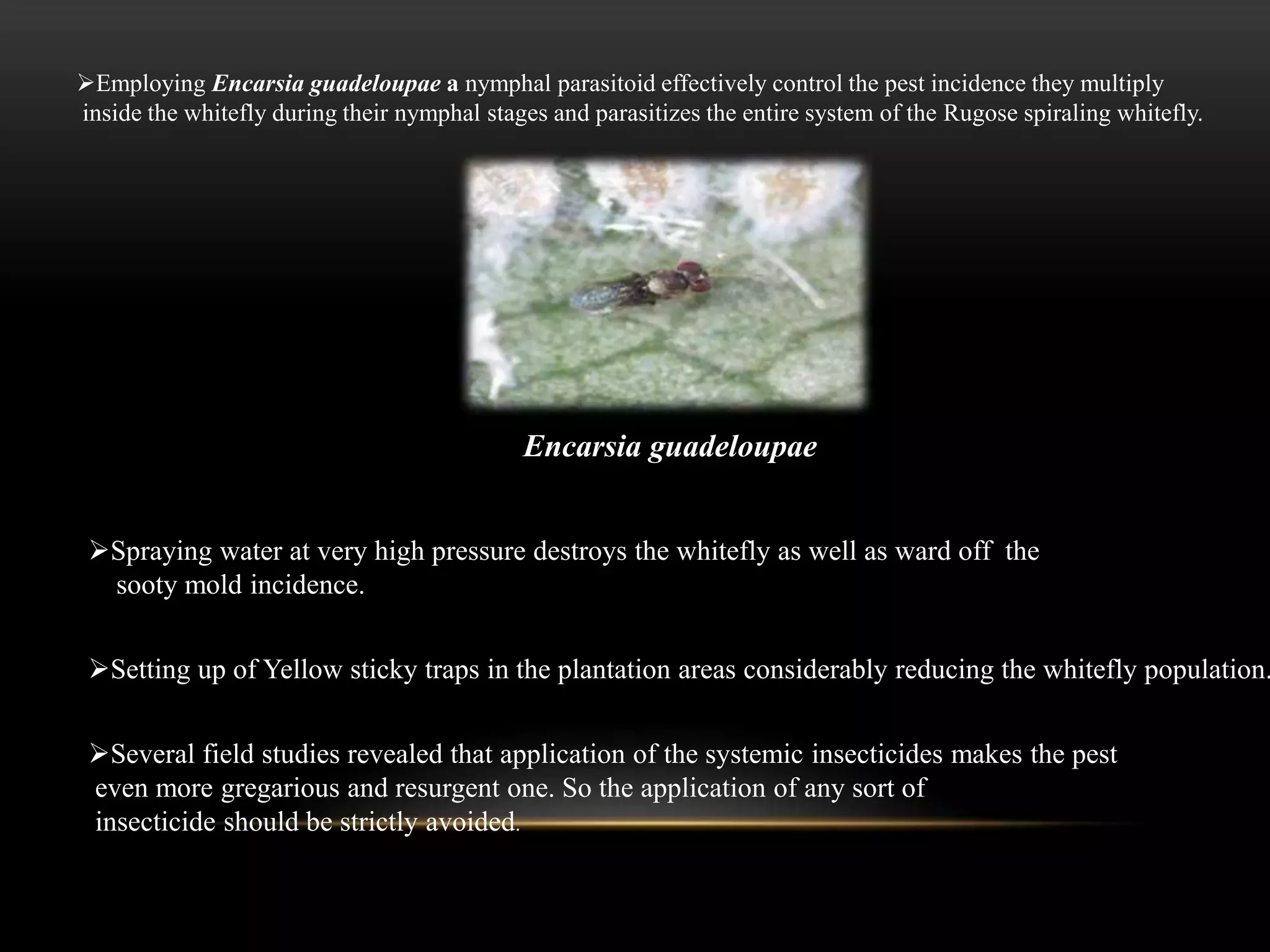 ➢Employing Encarsia guadeloupae a nymphal parasitoid effectively control the pest incidence they multiply inside the whitefly during their nymphal stages and parasitizes the entire system of the Rugose spiraling whitefly.

Encarsia guadeloupae

➢Spraying water at very high pressure destroys the whitefly as well as ward off the sooty mold incidence.

➢Setting up of Yellow sticky traps in the plantation areas considerably reducing the whitefly population.

➢Several field studies revealed that application of the systemic insecticides makes the pest even more gregarious and resurgent one. So the application of any sort of insecticide should be strictly avoided.